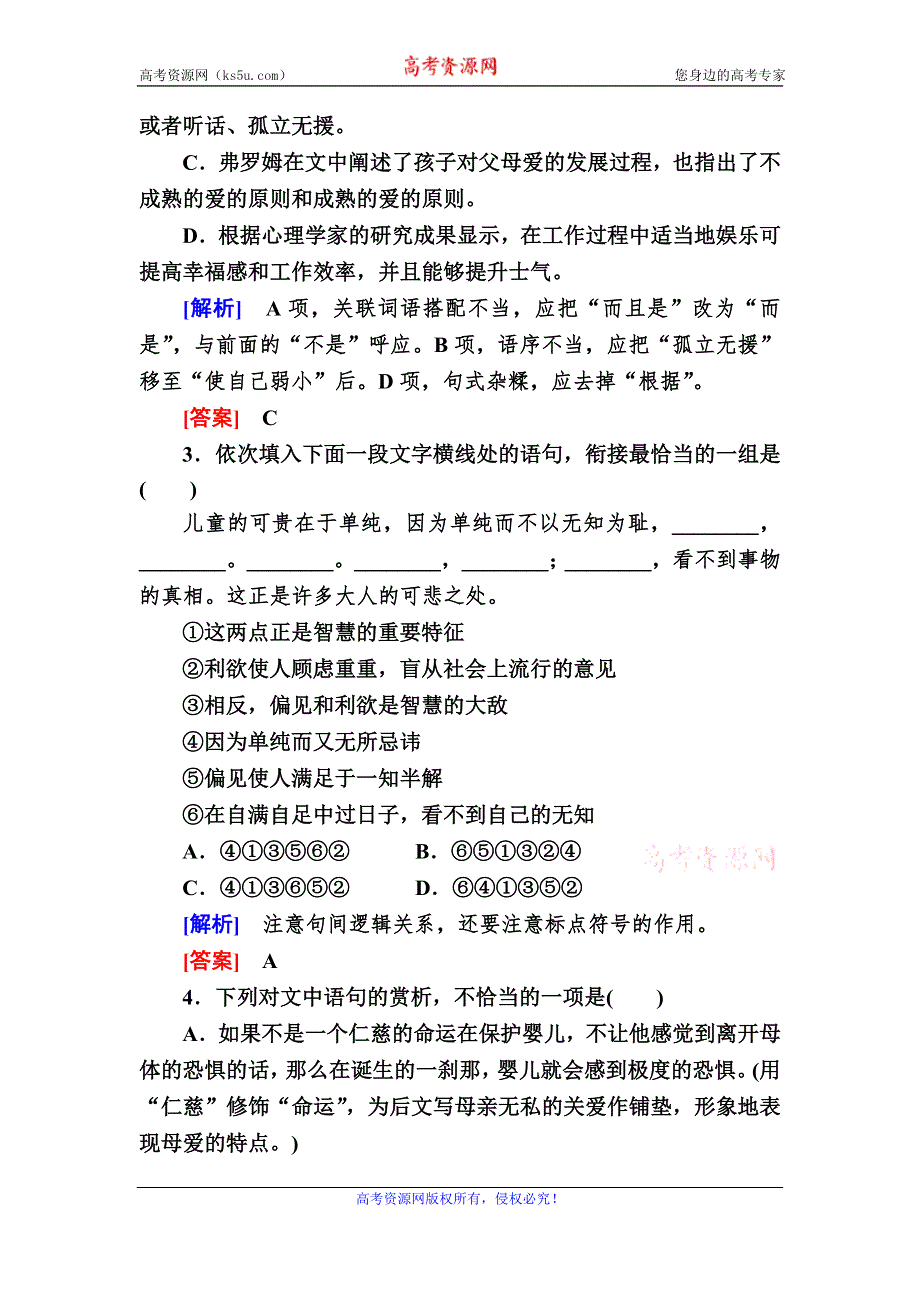 高考资源网（ks5u.com） 高考资源网 您身边的高考专家

或者听话、孤立无援。

C．弗罗姆在文中阐述了孩子对父母爱的发展过程，也指出了不成熟的爱的原则和成熟的爱的原则。

D．根据心理学家的研究成果显示，在工作过程中适当地娱乐可提高幸福感和工作效率，并且能够提升士气。

[解析] A项，关联词语搭配不当，应把“而且是”改为“而是”，与前面的“不是”呼应。B项，语序不当，应把“孤立无援”移至“使自己弱小”后。D项，句式杂糅，应去掉“根据”。

[答案] C

3．依次填入下面一段文字横线处的语句，衔接最恰当的一组是(　　)

儿童的可贵在于单纯，因为单纯而不以无知为耻，________，________。________。________，________；________，看不到事物的真相。这正是许多大人的可悲之处。

①这两点正是智慧的重要特征

②利欲使人顾虑重重，盲从社会上流行的意见

③相反，偏见和利欲是智慧的大敌

④因为单纯而又无所忌讳

⑤偏见使人满足于一知半解

⑥在自满自足中过日子，看不到自己的无知

A．④①③⑤⑥②　　B．⑥⑤①③②④

C．④①③⑥⑤②　　D．⑥④①③⑤②

高考资源网

[解析] 注意句间逻辑关系，还要注意标点符号的作用。

[答案] A

4．下列对文中语句的赏析，不恰当的一项是(　　)

A．如果不是一个仁慈的命运在保护婴儿，不让他感觉到离开母体的恐惧的话，那么在诞生的一刹那，婴儿就会感到极度的恐惧。(用“仁慈”修饰“命运”，为后文写母亲无私的关爱作铺垫，形象地表现母爱的特点。)

高考资源网版权所有，侵权必究！